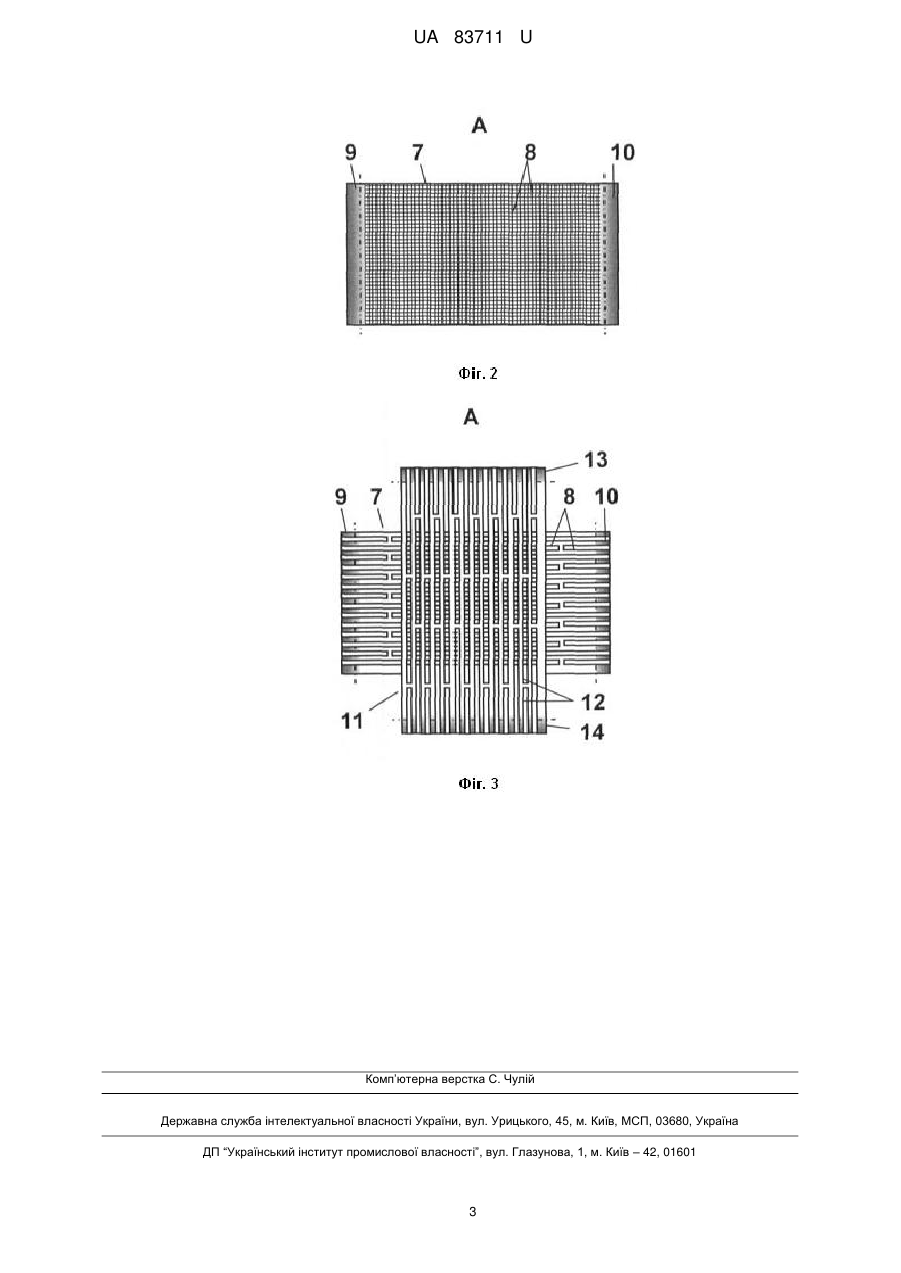 UA 83711 U

A

9 7 8 10

Фіг. 2

A

13

9 7 8 10

11 12

14

Фіг. 3

Комп'ютерна верстка С. Чулій

Державна служба інтелектуальної власності України, вул. Урицького, 45, м. Київ, МСП, 03680, Україна

ДП "Український інститут промислової власності", вул. Глазунова, 1, м. Київ – 42, 01601

3